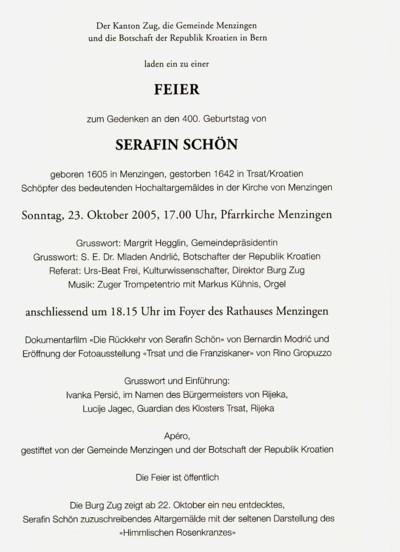 Der Kanton Zug, die Gemeinde Menzingen
und die Botschaft der Republik Kroatien in Bern

laden ein zu einer

FEIER

zum Gedenken an den 400. Geburtstag von

SERAFIN SCHÖN

geboren 1605 in Menzingen, gestorben 1642 in Trsat/Kroatien
Schöpfer des bedeutenden Hochaltargemäldes in der Kirche von Menzingen

Sonntag, 23. Oktober 2005, 17.00 Uhr, Pfarrkirche Menzingen

Grusswort: Margrit Hegglin, Gemeindepräsidentin
Grusswort: S. E. Dr. Mladen Andrlić, Botschafter der Republik Kroatien
Referat: Urs-Beat Frei, Kulturwissenschafter, Direktor Burg Zug
Musik: Zuger Trompetentrio mit Markus Kühnis, Orgel

anschliessend um 18.15 Uhr im Foyer des Rathauses Menzingen

Dokumentarfilm «Die Rückkehr von Serafin Schön» von Bernardin Modrić und
Eröffnung der Fotoausstellung «Trsat und die Franziskaner» von Rino Gropuzzo

Grusswort und Einführung:
Ivanka Persić, im Namen des Bürgermeisters von Rijeka,
Lucije Jagec, Guardian des Klosters Trsat, Rijeka

Apéro,
gestiftet von der Gemeinde Menzingen und der Botschaft der Republik Kroatien

Die Feier ist öffentlich

Die Burg Zug zeigt ab 22. Oktober ein neu entdecktes,
Serafin Schön zuzuschreibendes Altargemälde mit der seltenen Darstellung des
«Himmlischen Rosenkranzes»